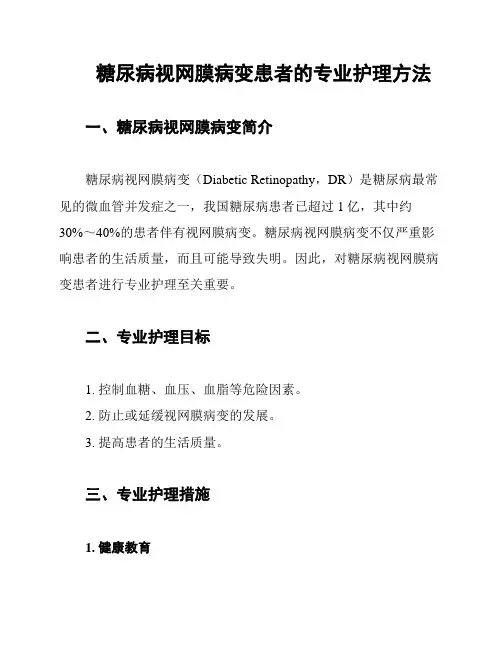 糖尿病视网膜病变患者的专业护理方法

一、糖尿病视网膜病变简介

糖尿病视网膜病变（Diabetic Retinopathy，DR）是糖尿病最常见的微血管并发症之一，我国糖尿病患者已超过 1 亿，其中约 30%～40%的患者伴有视网膜病变。糖尿病视网膜病变不仅严重影响患者的生活质量，而且可能导致失明。因此，对糖尿病视网膜病变患者进行专业护理至关重要。

二、专业护理目标

1. 控制血糖、血压、血脂等危险因素。
2. 防止或延缓视网膜病变的发展。
3. 提高患者的生活质量。

三、专业护理措施

1. 健康教育